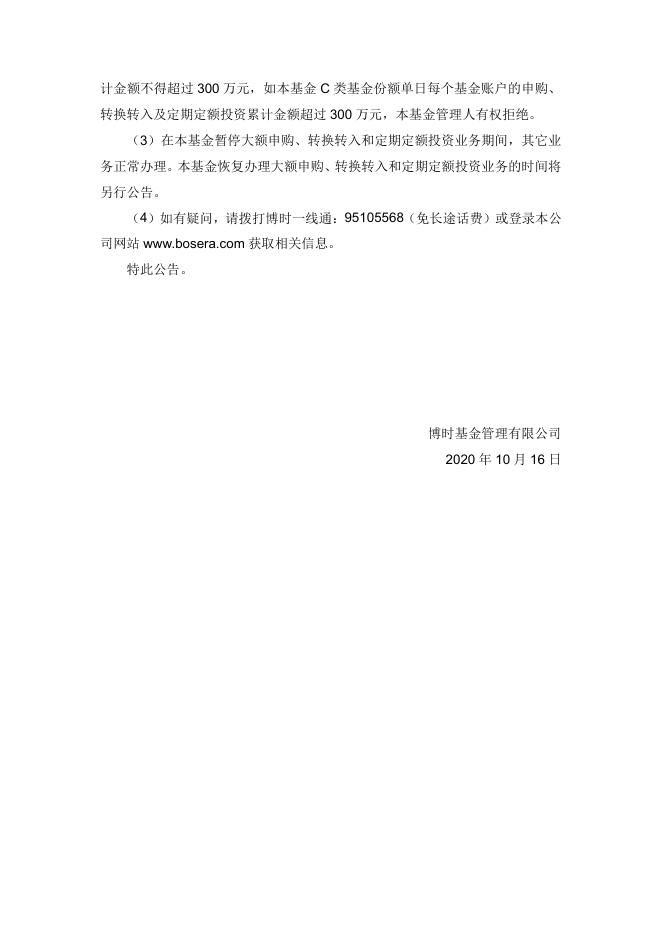 计金额不得超过 300 万元，如本基金 C 类基金份额单日每个基金账户的申购、转换转入及定期定额投资累计金额超过 300 万元，本基金管理人有权拒绝。

（3）在本基金暂停大额申购、转换转入和定期定额投资业务期间，其它业务正常办理。本基金恢复办理大额申购、转换转入和定期定额投资业务的时间将另行公告。

（4）如有疑问，请拨打博时一线通：95105568（免长途话费）或登录本公司网站 www.bosera.com 获取相关信息。

特此公告。

博时基金管理有限公司
2020 年 10 月 16 日